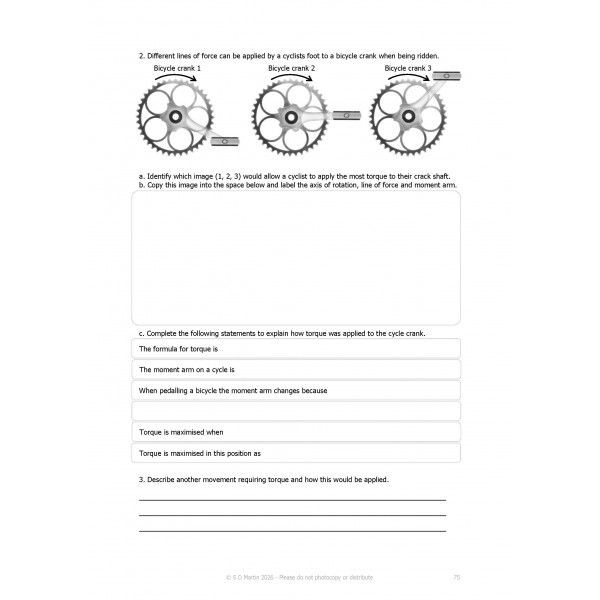 2. Different lines of force can be applied by a cyclists foot to a bicycle crank when being ridden.

Bicycle crank 1

Bicycle crank 2

Bicycle crank 3

a. Identify which image (1, 2, 3) would allow a cyclist to apply the most torque to their crack shaft.
b. Copy this image into the space below and label the axis of rotation, line of force and moment arm.

c. Complete the following statements to explain how torque was applied to the cycle crank.

The formula for torque is

The moment arm on a cycle is

When pedalling a bicycle the moment arm changes because

Torque is maximised when

Torque is maximised in this position as

3. Describe another movement requiring torque and how this would be applied.

© S D Martin 2026 - Please do not photocopy or distribute

75